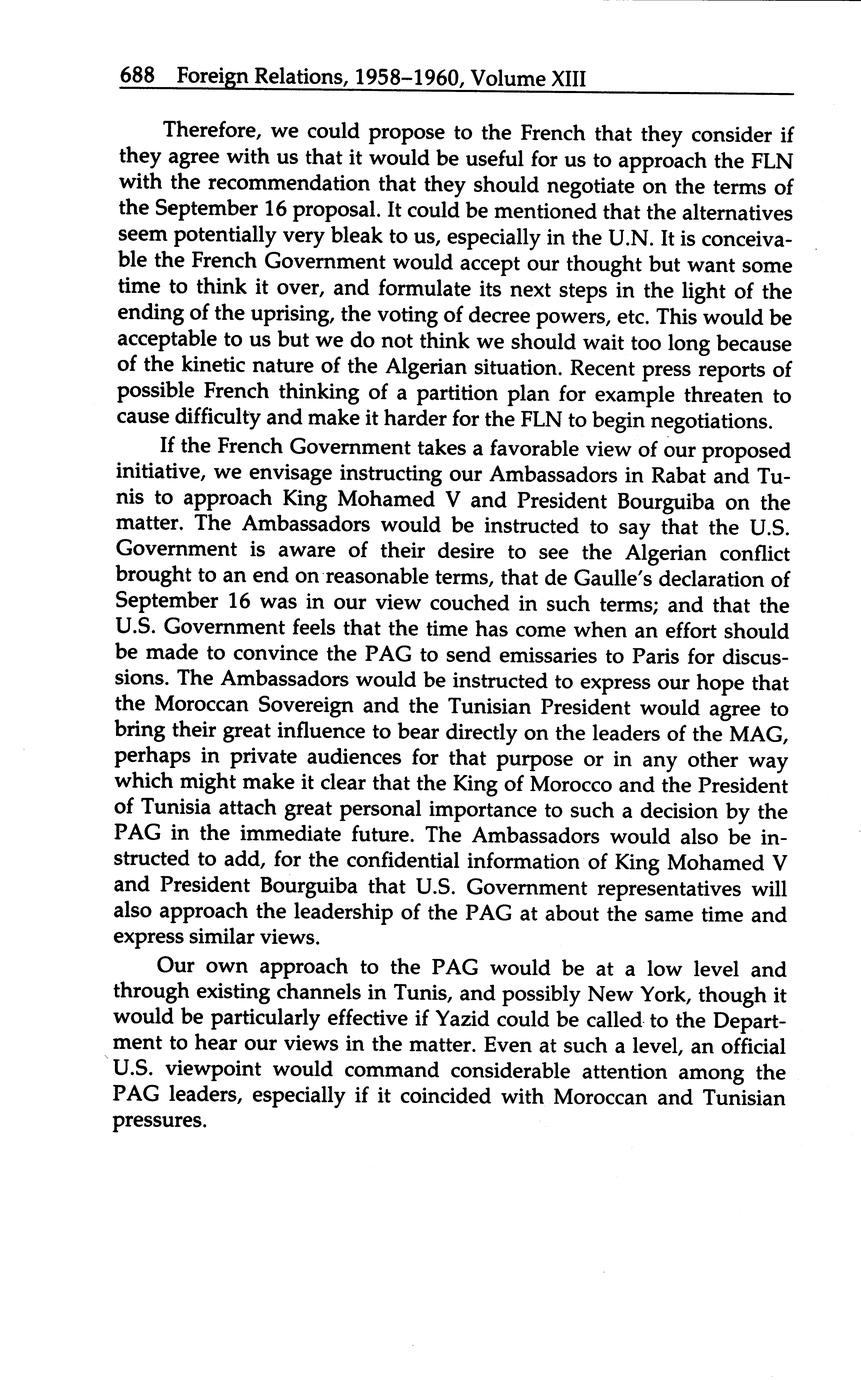 688 Foreign Relations, 1958–1960, Volume XIII

Therefore, we could propose to the French that they consider if they agree with us that it would be useful for us to approach the FLN with the recommendation that they should negotiate on the terms of the September 16 proposal. It could be mentioned that the alternatives seem potentially very bleak to us, especially in the U.N. It is conceivable the French Government would accept our thought but want some time to think it over, and formulate its next steps in the light of the ending of the uprising, the voting of decree powers, etc. This would be acceptable to us but we do not think we should wait too long because of the kinetic nature of the Algerian situation. Recent press reports of possible French thinking of a partition plan for example threaten to cause difficulty and make it harder for the FLN to begin negotiations.

If the French Government takes a favorable view of our proposed initiative, we envisage instructing our Ambassadors in Rabat and Tunis to approach King Mohamed V and President Bourguiba on the matter. The Ambassadors would be instructed to say that the U.S. Government is aware of their desire to see the Algerian conflict brought to an end on reasonable terms, that de Gaulle's declaration of September 16 was in our view couched in such terms; and that the U.S. Government feels that the time has come when an effort should be made to convince the PAG to send emissaries to Paris for discussions. The Ambassadors would be instructed to express our hope that the Moroccan Sovereign and the Tunisian President would agree to bring their great influence to bear directly on the leaders of the MAG, perhaps in private audiences for that purpose or in any other way which might make it clear that the King of Morocco and the President of Tunisia attach great personal importance to such a decision by the PAG in the immediate future. The Ambassadors would also be instructed to add, for the confidential information of King Mohamed V and President Bourguiba that U.S. Government representatives will also approach the leadership of the PAG at about the same time and express similar views.

Our own approach to the PAG would be at a low level and through existing channels in Tunis, and possibly New York, though it would be particularly effective if Yazid could be called to the Department to hear our views in the matter. Even at such a level, an official U.S. viewpoint would command considerable attention among the PAG leaders, especially if it coincided with Moroccan and Tunisian pressures.